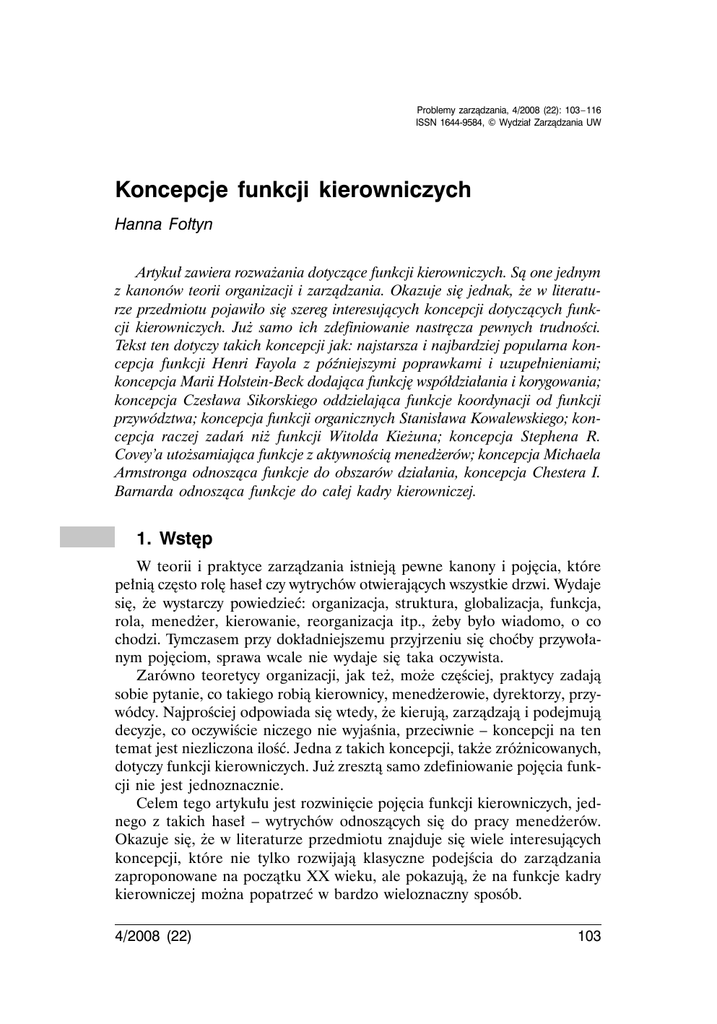 Problemy zarządzania, 4/2008 (22): 103–116
ISSN 1644-9584, © Wydział Zarządzania UW

Koncepcje funkcji kierowniczych

Hanna Fołtyn

Artykuł zawiera rozważania dotyczące funkcji kierowniczych. Są one jednym z kanonów teorii organizacji i zarządzania. Okazuje się jednak, że w literaturze przedmiotu pojawiło się szereg interesujących koncepcji dotyczących funkcji kierowniczych. Już samo ich zdefiniowanie nastręcza pewnych trudności. Tekst ten dotyczy takich koncepcji jak: najstarsza i najbardziej popularna koncepcja funkcji Henri Fayola z późniejszymi poprawkami i uzupełnieniami; koncepcja Marii Holstein-Beck dodająca funkcję współdziałania i korygowania; koncepcja Czesława Sikorskiego oddzielająca funkcje koordynacji od funkcji przywództwa; koncepcja funkcji organicznych Stanisława Kowalewskiego; koncepcja raczej zadań niż funkcji Witolda Kieżuna; koncepcja Stephena R. Covey'a utożsamiająca funkcje z aktywnością menedżerów; koncepcja Michaela Armstronga odnosząca funkcje do obszarów działania, koncepcja Chestera I. Barnarda odnosząca funkcje do całej kadry kierowniczej.

1. Wstęp

W teorii i praktyce zarządzania istnieją pewne kanony i pojęcia, które pełnią często rolę haseł czy wytrychów otwierających wszystkie drzwi. Wydaje się, że wystarczy powiedzieć: organizacja, struktura, globalizacja, funkcja, rola, menedżer, kierowanie, reorganizacja itp., żeby było wiadomo, o co chodzi. Tymczasem przy dokładniejszemu przyjrzeniu się choćby przywołanym pojęciom, sprawa wcale nie wydaje się taka oczywista.

Zarówno teoretycy organizacji, jak też, może częściej, praktycy zadają sobie pytanie, co takiego robią kierownicy, menedżerowie, dyrektorzy, przywódcy. Najprościej odpowiada się wtedy, że kierują, zarządzają i podejmują decyzje, co oczywiście niczego nie wyjaśnia, przeciwnie – koncepcji na ten temat jest niezliczona ilość. Jedna z takich koncepcji, także zróżnicowanych, dotyczy funkcji kierowniczych. Już zresztą samo zdefiniowanie pojęcia funkcji nie jest jednoznacznie.

Celem tego artykułu jest rozwinięcie pojęcia funkcji kierowniczych, jednego z takich haseł – wytrychów odnoszących się do pracy menedżerów. Okazuje się, że w literaturze przedmiotu znajduje się wiele interesujących koncepcji, które nie tylko rozwijają klasyczne podejścia do zarządzania zaproponowane na początku XX wieku, ale pokazują, że na funkcje kadry kierowniczej można popatrzeć w bardzo wieloznaczny sposób.

4/2008 (22)

103